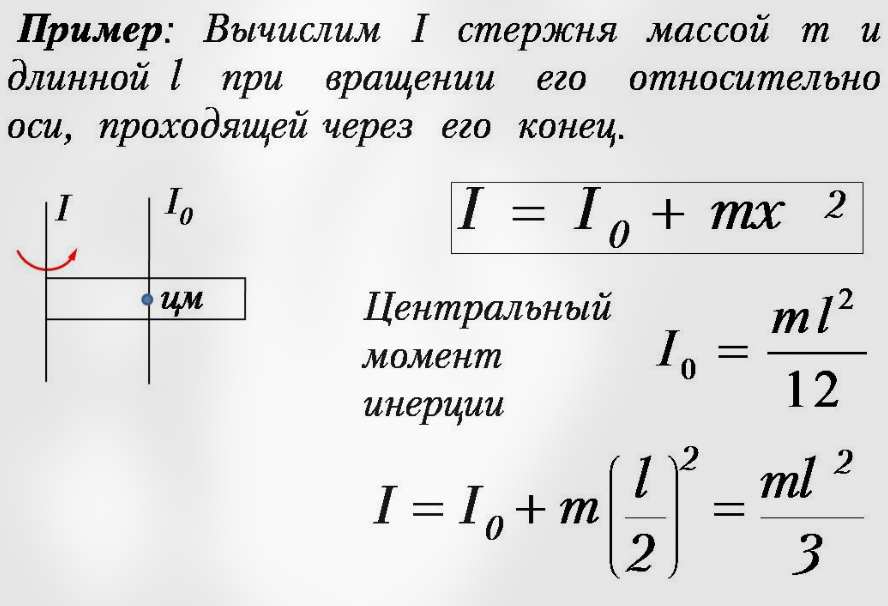 Пример: Вычислим I стержня массой m и длинной l при вращении его относительно оси, проходящей через его конец.

I

$I_0$

цм

$I = I_0 + mx^2$

Центральный момент инерции

$I_0 = \frac{ml^2}{12}$

$I = I_0 + m\left(\frac{l}{2}\right)^2 = \frac{ml^2}{3}$